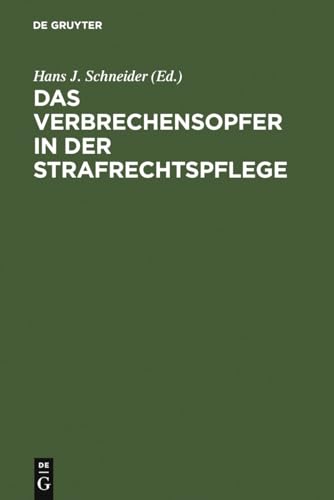 DE GRUYTER

Hans J. Schneider (Ed.)

DAS VERBRECHENSOPFER IN DER STRAFRECHTSPFLEGE

DE G